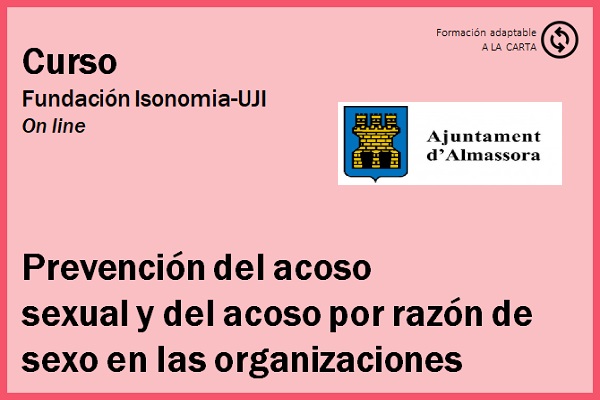 Formación adaptable
A LA CARTA

Curso
Fundación Isonomia-UJI
On line

Ajuntament
d'Almassora

Prevención del acoso sexual y del acoso por razón de sexo en las organizaciones